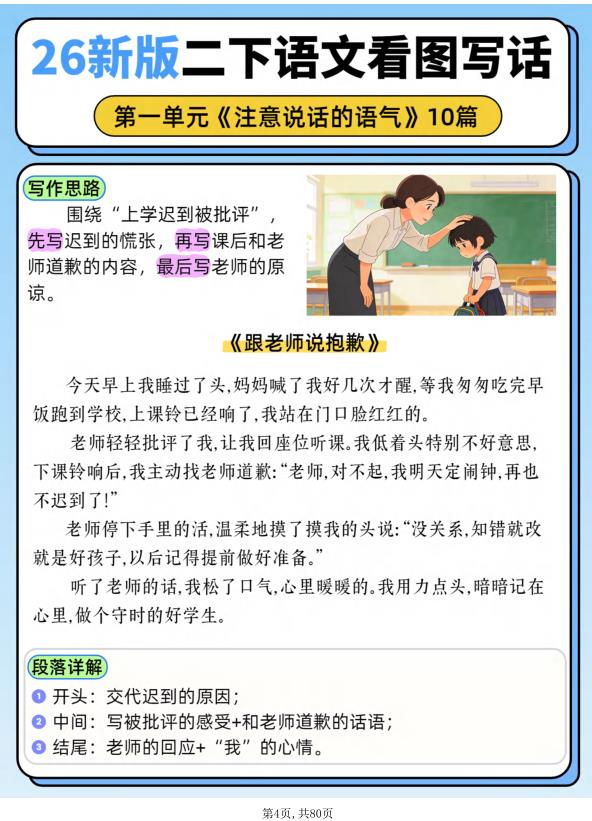 26新版二下语文看图写话

第一单元《注意说话的语气》10篇

写作思路

围绕“上学迟到被批评”，先写迟到的慌张，再写课后和老师道歉的内容，最后写老师的原谅。

《跟老师说抱歉》

今天早上我睡过了头,妈妈喊了我好几次才醒,等我匆匆吃完早饭跑到学校,上课铃已经响了,我站在门口脸红红的。

老师轻轻批评了我,让我回座位听课。我低着头特别不好意思,下课铃响后,我主动找老师道歉:“老师,对不起,我明天定闹钟,再也不迟到了!”

老师停下手里的活,温柔地摸了摸我的头说:“没关系,知错就改就是好孩子,以后记得提前做好准备。”

听了老师的话,我松了口气,心里暖暖的。我用力点头,暗暗记在心里,做个守时的好学生。

段落详解

1 开头：交代迟到的原因；

2 中间：写被批评的感受+和老师道歉的话语；

3 结尾：老师的回应+“我”的心情。

第4页, 共80页